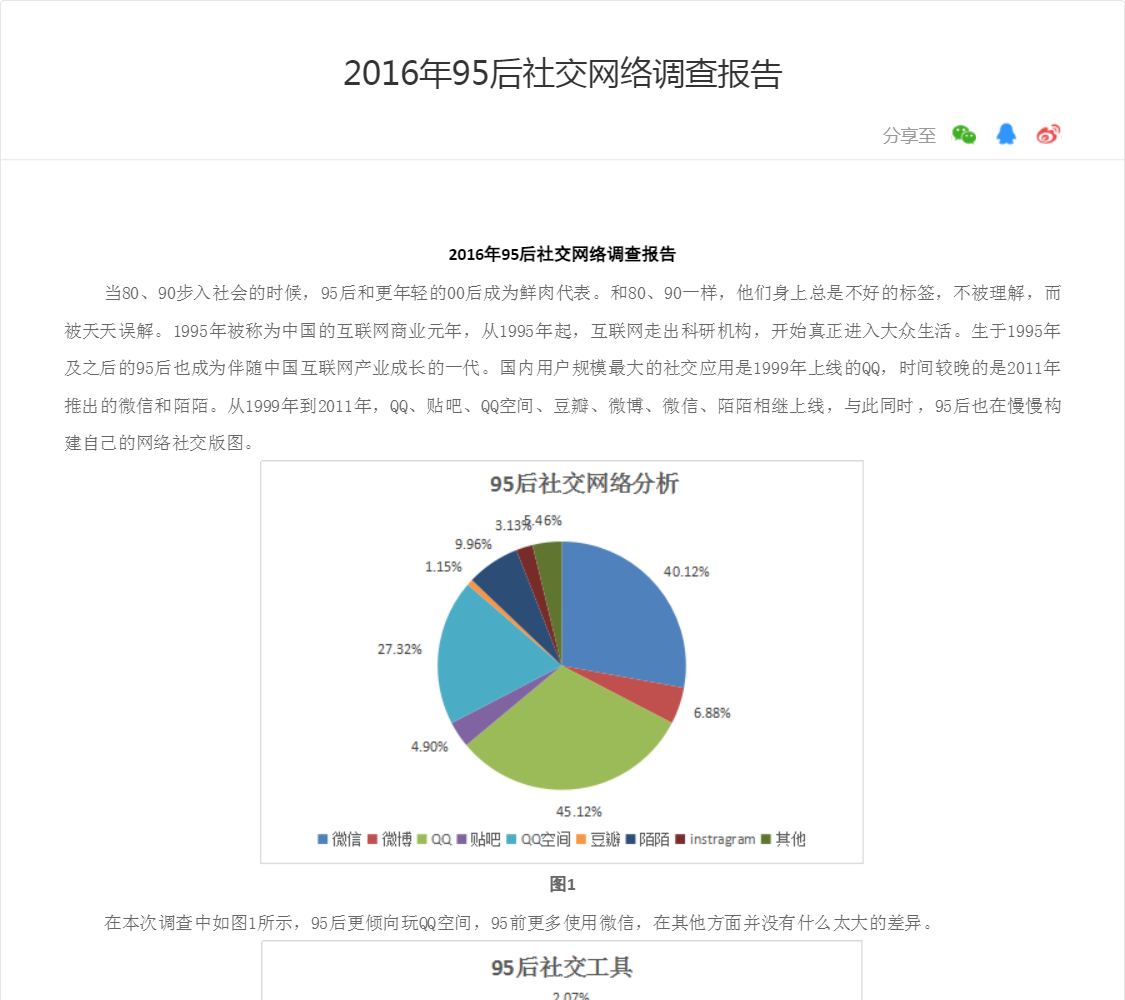 2016年95后社交网络调查报告

分享至

2016年95后社交网络调查报告

当80、90步入社会的时候，95后和更年轻的00后成为鲜肉代表。和80、90一样，他们身上总是不好的标签，不被理解，而被天天误解。1995年被称为中国的互联网商业元年，从1995年起，互联网走出科研机构，开始真正进入大众生活。生于1995年及之后的95后也成为伴随中国互联网产业成长的一代。国内用户规模最大的社交应用是1999年上线的QQ，时间较晚的是2011年推出的微信和陌陌。从1999年到2011年，QQ、贴吧、QQ空间、豆瓣、微博、微信、陌陌相继上线，与此同时，95后也在慢慢构建自己的网络社交版图。

95后社交网络分析

3.13%
5.46%
9.96%
1.15%
40.12%
27.32%
6.88%
4.90%
45.12%

微信 微博 QQ 贴吧 QQ空间 豆瓣 陌陌 instragram 其他

图1

在本次调查中如图1所示，95后更倾向玩QQ空间，95前更多使用微信，在其他方面并没有什么太大的差异。

95后社交工具

2.07%